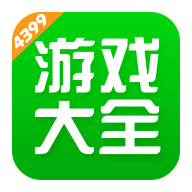 4399
游戏
大全